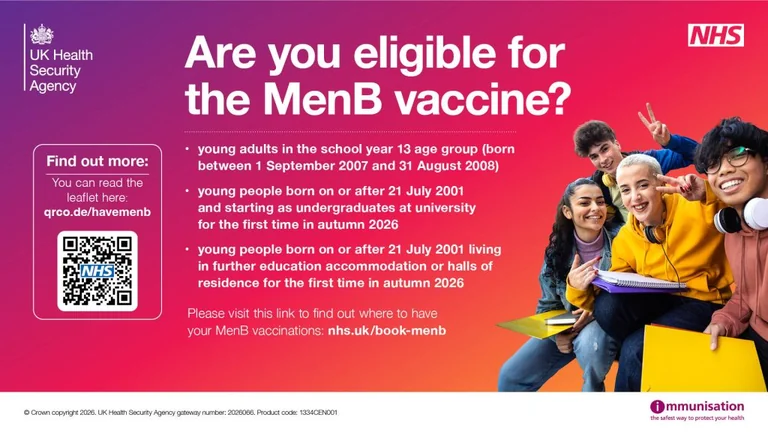 UK Health Security Agency

NHS

Are you eligible for the MenB vaccine?

Find out more:
You can read the leaflet here:
qrco.de/havemenb

NHS

• young adults in the school year 13 age group (born between 1 September 2007 and 31 August 2008)

• young people born on or after 21 July 2001 and starting as undergraduates at university for the first time in autumn 2026

• young people born on or after 21 July 2001 living in further education accommodation or halls of residence for the first time in autumn 2026

Please visit this link to find out where to have your MenB vaccinations: nhs.uk/book-menb

© Crown copyright 2026. UK Health Security Agency gateway number: 2026066. Product code: 1334CEN001

immunisation
the safest way to protect your health